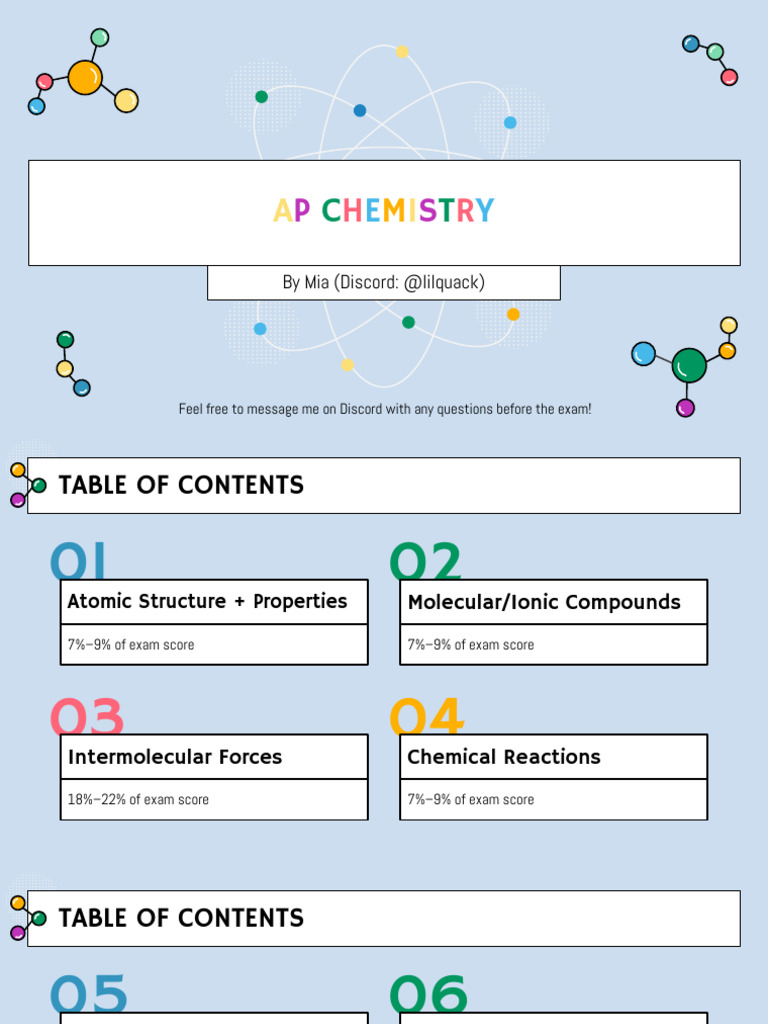 AP CHEMISTRY

By Mia (Discord: @lilquack)

Feel free to message me on Discord with any questions before the exam!

TABLE OF CONTENTS

01

Atomic Structure + Properties

7%–9% of exam score

02

Molecular/Ionic Compounds

7%–9% of exam score

03

Intermolecular Forces

18%–22% of exam score

04

Chemical Reactions

7%–9% of exam score

TABLE OF CONTENTS

05

06